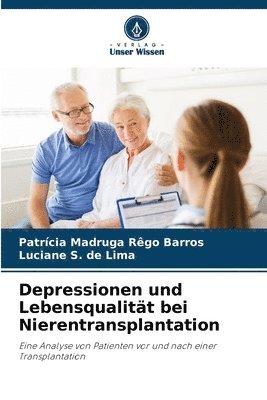 VERLAG
Unser Wissen

Patrícia Madruga Rêgo Barros
Luciane S. de Lima

Depressionen und Lebensqualität bei Nierentransplantation

Eine Analyse von Patienten vor und nach einer Transplantation